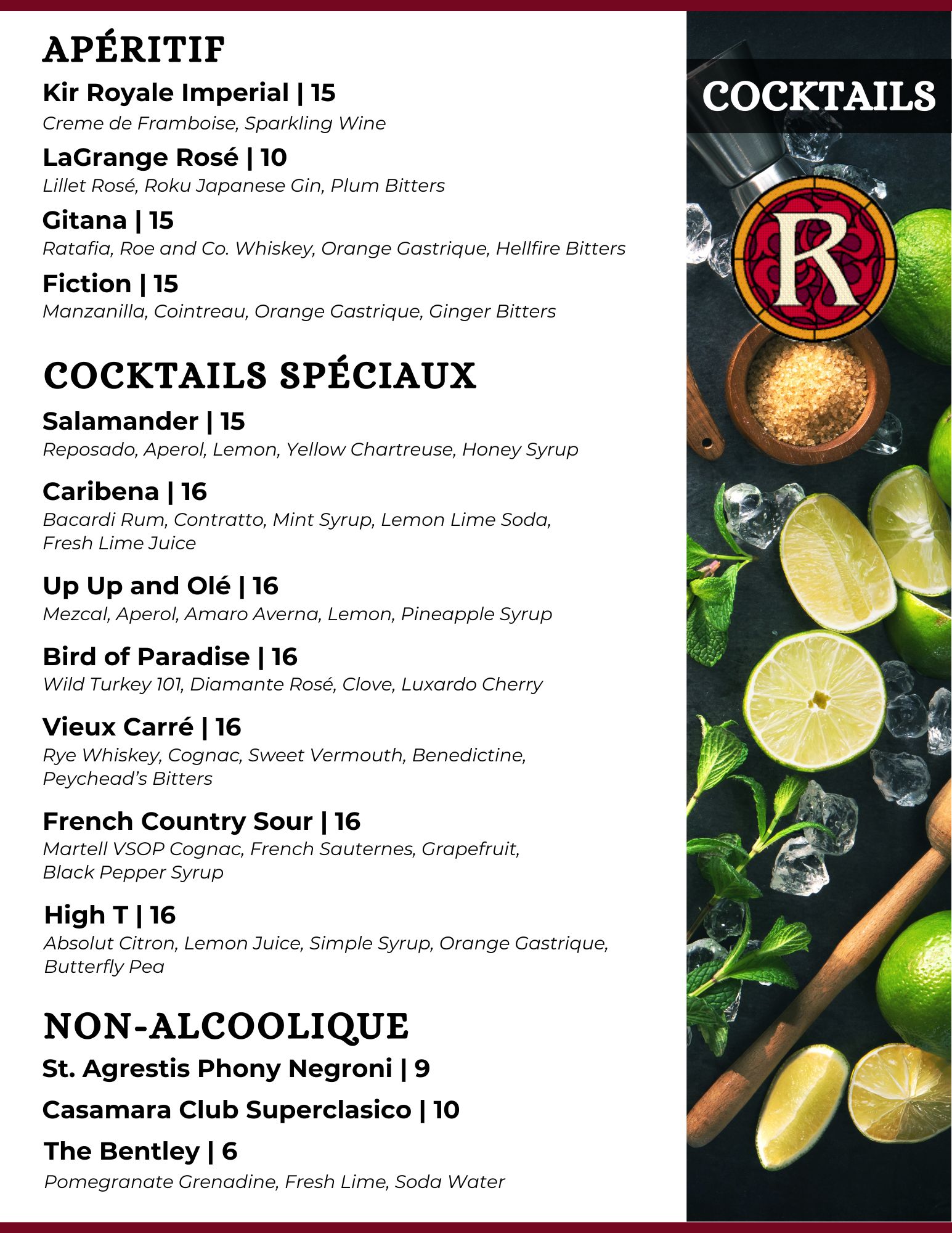 APÉRITIF

Kir Royale Imperial | 15
Creme de Framboise, Sparkling Wine

LaGrange Rosé | 10
Lillet Rosé, Roku Japanese Gin, Plum Bitters

Gitana | 15
Ratafia, Roe and Co. Whiskey, Orange Gastrique, Hellfire Bitters

Fiction | 15
Manzanilla, Cointreau, Orange Gastrique, Ginger Bitters

COCKTAILS SPÉCIAUX

Salamander | 15
Reposado, Aperol, Lemon, Yellow Chartreuse, Honey Syrup

Caribena | 16
Bacardi Rum, Contratto, Mint Syrup, Lemon Lime Soda, Fresh Lime Juice

Up Up and Olé | 16
Mezcal, Aperol, Amaro Averna, Lemon, Pineapple Syrup

Bird of Paradise | 16
Wild Turkey 101, Diamante Rosé, Clove, Luxardo Cherry

Vieux Carré | 16
Rye Whiskey, Cognac, Sweet Vermouth, Benedictine, Peychead's Bitters

French Country Sour | 16
Martell VSOP Cognac, French Sauternes, Grapefruit, Black Pepper Syrup

High T | 16
Absolut Citron, Lemon Juice, Simple Syrup, Orange Gastrique, Butterfly Pea

NON-ALCOOLIQUE

St. Agrestis Phony Negroni | 9

Casamara Club Superclasico | 10

The Bentley | 6
Pomegranate Grenadine, Fresh Lime, Soda Water

COCKTAILS

R